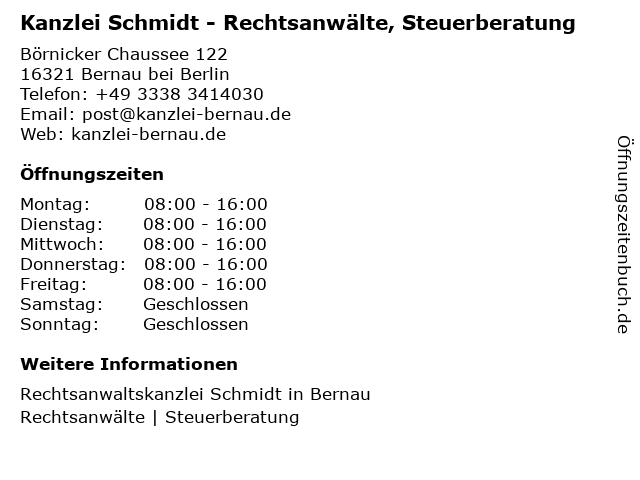 Kanzlei Schmidt - Rechtsanwälte, Steuerberatung

Börnicker Chaussee 122
16321 Bernau bei Berlin
Telefon: +49 3338 3414030
Email: post@kanzlei-bernau.de
Web: kanzlei-bernau.de

Öffnungszeiten

Montag: 08:00 - 16:00
Dienstag: 08:00 - 16:00
Mittwoch: 08:00 - 16:00
Donnerstag: 08:00 - 16:00
Freitag: 08:00 - 16:00
Samstag: Geschlossen
Sonntag: Geschlossen

Weitere Informationen

Rechtsanwaltskanzlei Schmidt in Bernau
Rechtsanwälte | Steuerberatung

Öffnungszeitenbuch.de